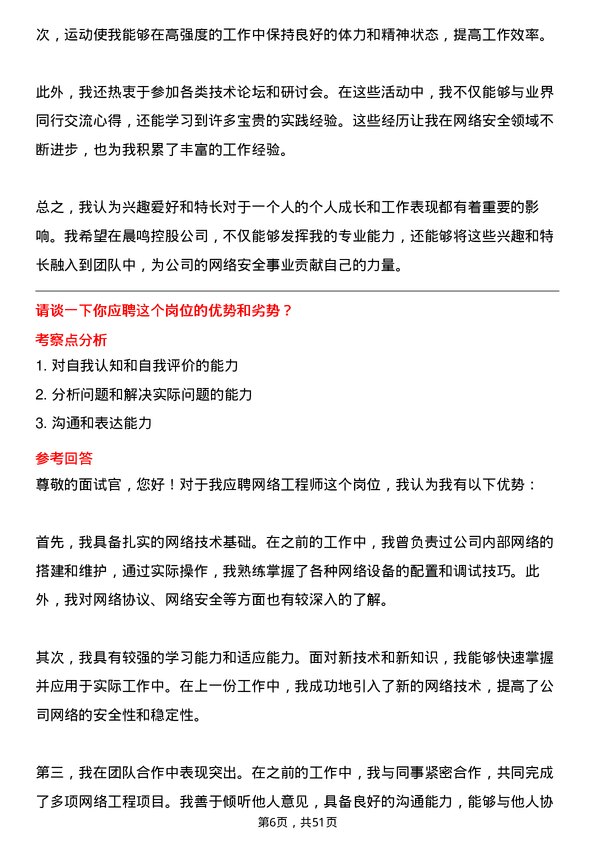 次，运动使我能够在高强度的工作中保持良好的体力和精神状态，提高工作效率。

此外，我还热衷于参加各类技术论坛和研讨会。在这些活动中，我不仅能够与业界同行交流心得，还能学习到许多宝贵的实践经验。这些经历让我在网络安全领域不断进步，也为我积累了丰富的工作经验。

总之，我认为兴趣爱好和特长对于一个人的个人成长和工作表现都有着重要的影响。我希望在晨鸣控股公司，不仅能够发挥我的专业能力，还能够将这些兴趣和特长融入到团队中，为公司的网络安全事业贡献自己的力量。

请谈一下你应聘这个岗位的优势和劣势？

考察点分析

1. 对自我认知和自我评价的能力
2. 分析问题和解决实际问题的能力
3. 沟通和表达能力

参考回答

尊敬的面试官，您好！对于我应聘网络工程师这个岗位，我认为我有以下优势：

首先，我具备扎实的网络技术基础。在之前的工作中，我曾负责过公司内部网络的搭建和维护，通过实际操作，我熟练掌握了各种网络设备的配置和调试技巧。此外，我对网络协议、网络安全等方面也有较深入的了解。

其次，我具有较强的学习能力和适应能力。面对新技术和新知识，我能够快速掌握并应用于实际工作中。在上一份工作中，我成功地引入了新的网络技术，提高了公司网络的安全性和稳定性。

第三，我在团队合作中表现突出。在之前的工作中，我与同事紧密合作，共同完成了多项网络工程项目。我善于倾听他人意见，具备良好的沟通能力，能够与他人协

第6页，共51页